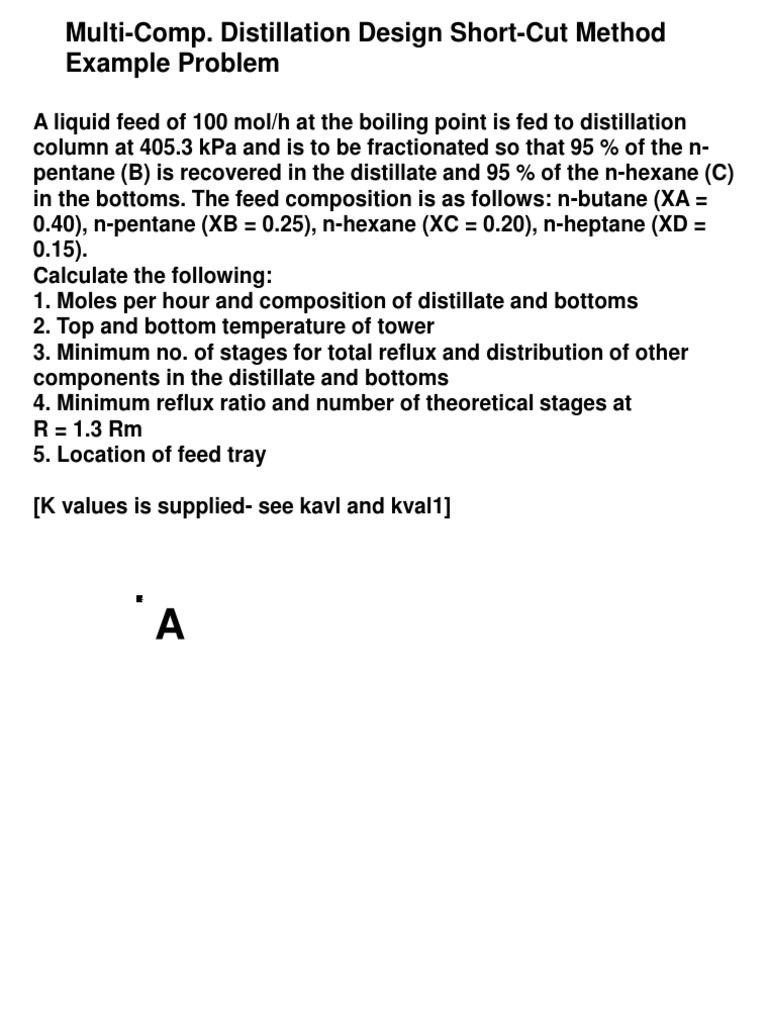 Multi-Comp. Distillation Design Short-Cut Method Example Problem

A liquid feed of 100 mol/h at the boiling point is fed to distillation column at 405.3 kPa and is to be fractionated so that 95 % of the n-pentane (B) is recovered in the distillate and 95 % of the n-hexane (C) in the bottoms. The feed composition is as follows: n-butane (XA = 0.40), n-pentane (XB = 0.25), n-hexane (XC = 0.20), n-heptane (XD = 0.15).
Calculate the following:
1. Moles per hour and composition of distillate and bottoms
2. Top and bottom temperature of tower
3. Minimum no. of stages for total reflux and distribution of other components in the distillate and bottoms
4. Minimum reflux ratio and number of theoretical stages at R = 1.3 Rm
5. Location of feed tray

[K values is supplied- see kavl and kval1]

A